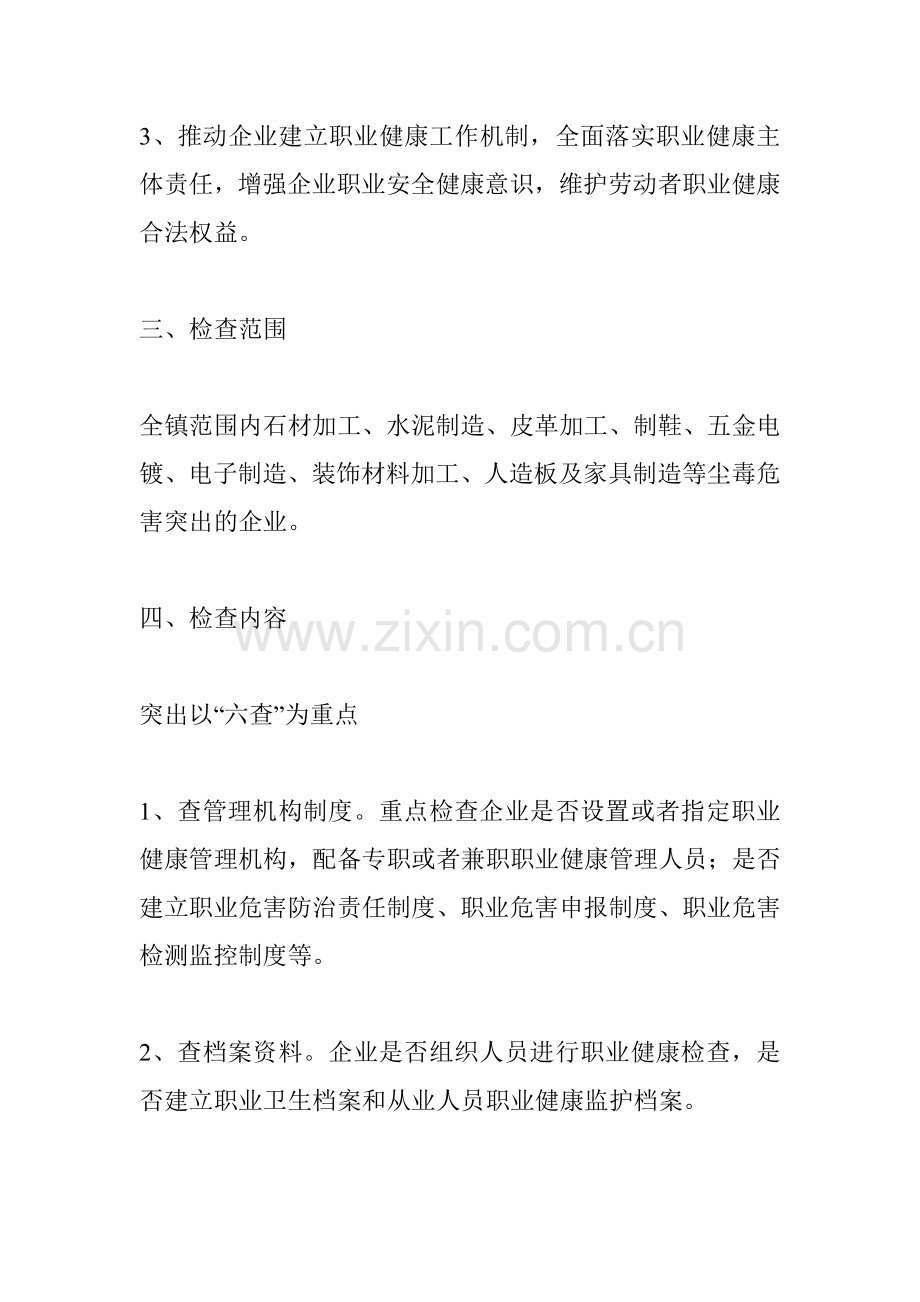 3、推动企业建立职业健康工作机制，全面落实职业健康主体责任，增强企业职业安全健康意识，维护劳动者职业健康合法权益。

三、检查范围

全镇范围内石材加工、水泥制造、皮革加工、制鞋、五金电镀、电子制造、装饰材料加工、人造板及家具制造等尘毒危害突出的企业。

四、检查内容

www.zixin.com.cn

突出以“六查”为重点

1、查管理机构制度。重点检查企业是否设置或者指定职业健康管理机构，配备专职或者兼职职业健康管理人员；是否建立职业危害防治责任制度、职业危害申报制度、职业危害检测监控制度等。

2、查档案资料。企业是否组织人员进行职业健康检查，是否建立职业卫生档案和从业人员职业健康监护档案。